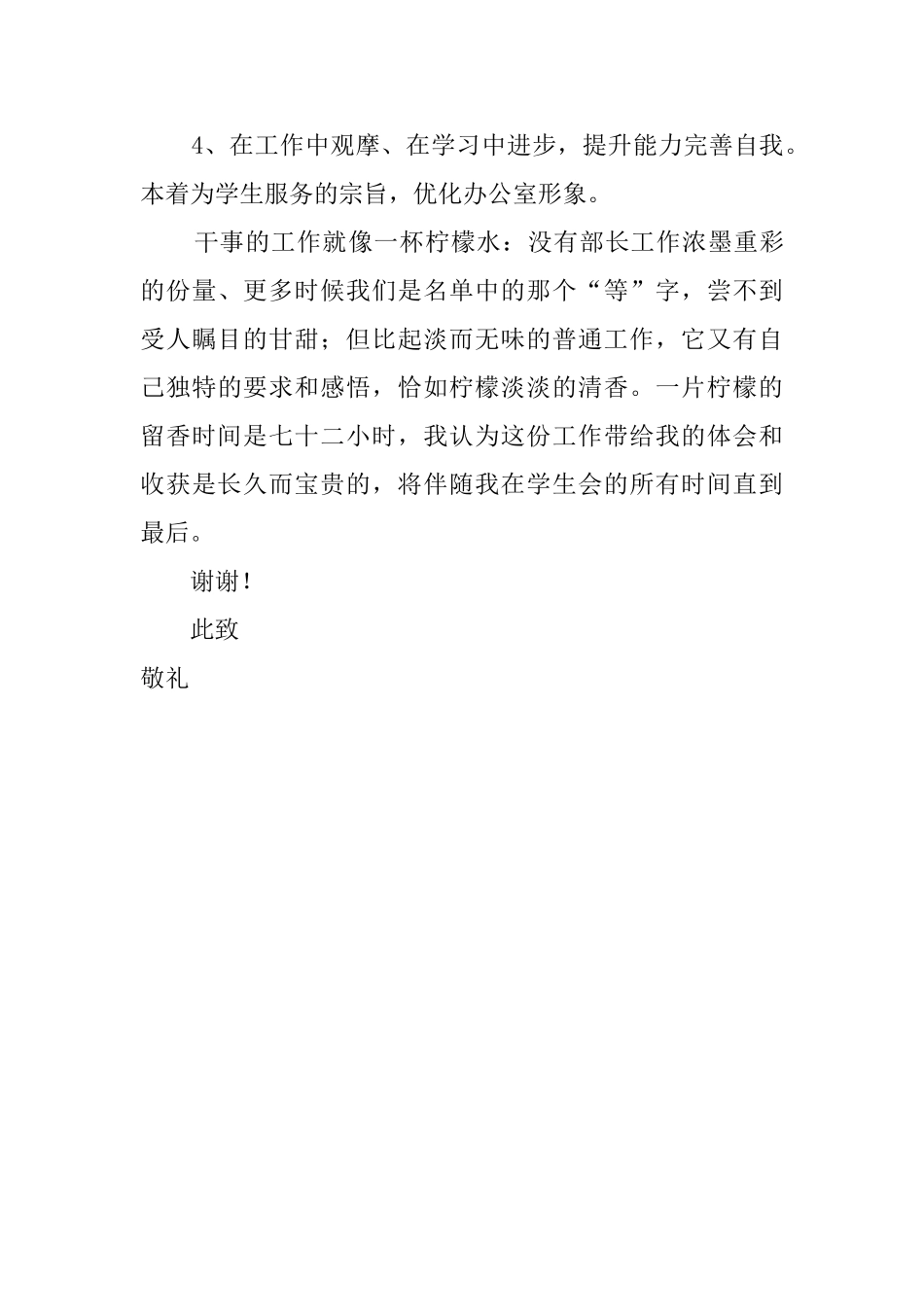 4、在工作中观摩、在学习中进步，提升能力完善自我。本着为学生服务的宗旨，优化办公室形象。

干事的工作就像一杯柠檬水：没有部长工作浓墨重彩的份量、更多时候我们是名单中的那个“等”字，尝不到受人瞩目的甘甜；但比起淡而无味的普通工作，它又有自己独特的要求和感悟，恰如柠檬淡淡的清香。一片柠檬的留香时间是七十二小时，我认为这份工作带给我的体会和收获是长久而宝贵的，将伴随我在学生会的所有时间直到最后。

谢谢！

此致

敬礼